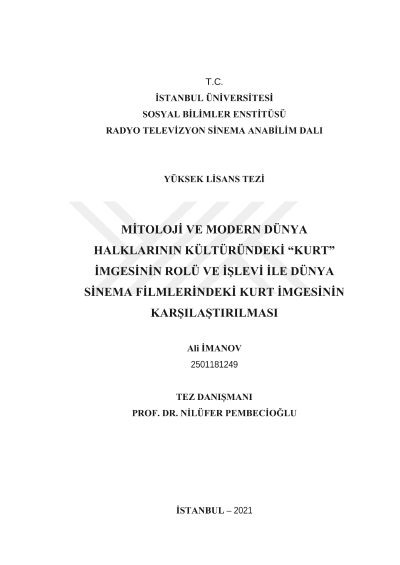 T.C.
İSTANBUL ÜNİVERSİTESİ
SOSYAL BİLİMLER ENSTİTÜSÜ
RADYO TELEVİZYON SİNEMA ANABİLİM DALI

YÜKSEK LİSANS TEZİ

MİTOLOJİ VE MODERN DÜNYA HALKLARININ KÜLTÜRÜNDEKİ “KURT” İMGESİNİN ROLÜ VE İŞLEVİ İLE DÜNYA SİNEMA FİLMLERİNDEKİ KURT İMGESİNİN KARŞILAŞTIRILMASI

Ali İMANOV
2501181249

TEZ DANIŞMANI
PROF. DR. NİLÜFER PEMBECİOĞLU

İSTANBUL – 2021